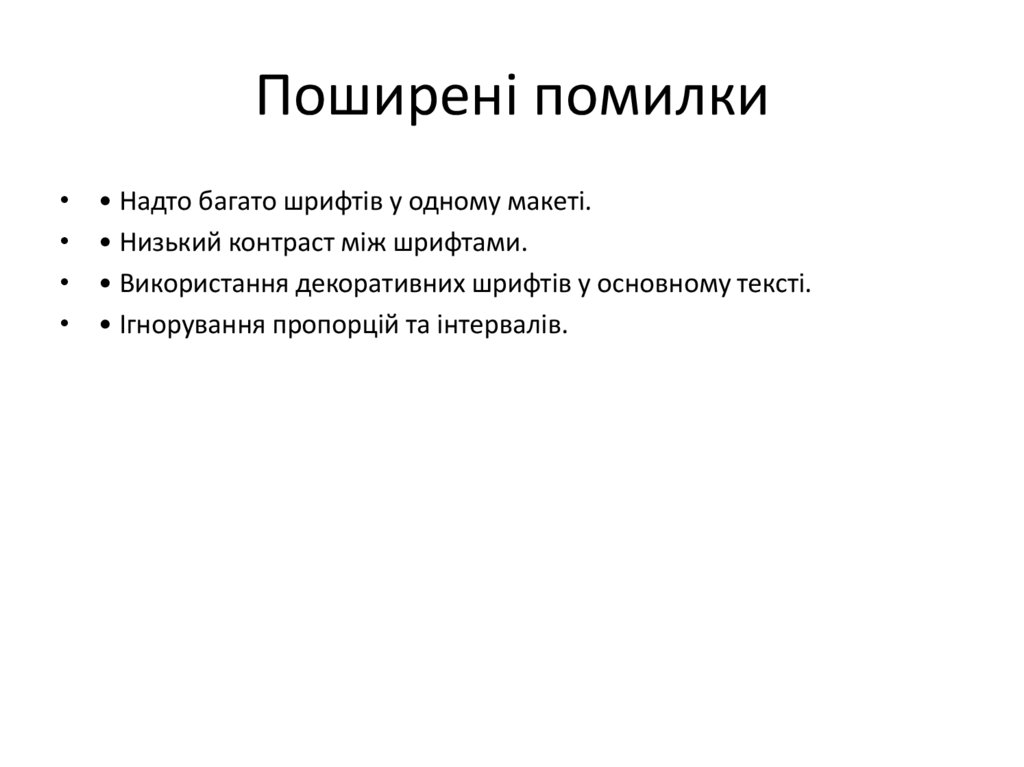 Поширені помилки

• • Надто багато шрифтів у одному макеті.
• • Низький контраст між шрифтами.
• • Використання декоративних шрифтів у основному тексті.
• • Ігнорування пропорцій та інтервалів.